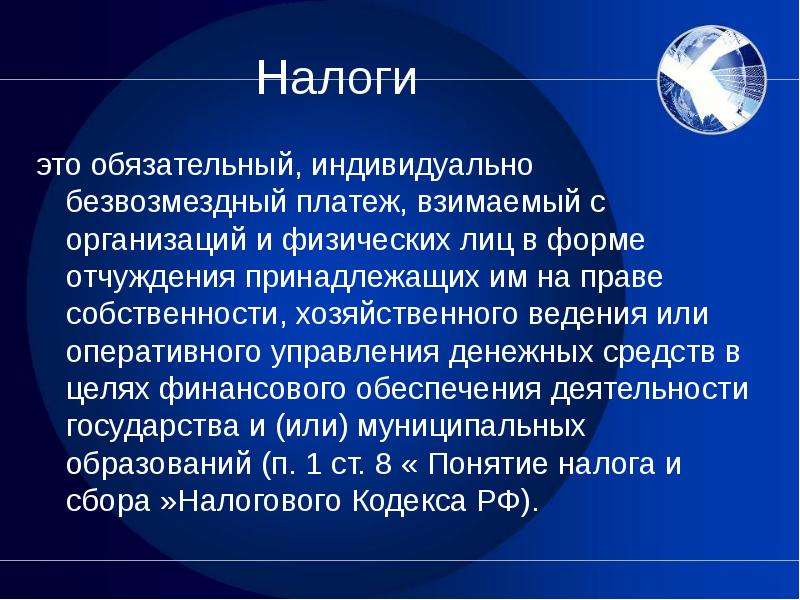 Налоги

это обязательный, индивидуально безвозмездный платеж, взимаемый с организаций и физических лиц в форме отчуждения принадлежащих им на праве собственности, хозяйственного ведения или оперативного управления денежных средств в целях финансового обеспечения деятельности государства и (или) муниципальных образований (п. 1 ст. 8 « Понятие налога и сбора »Налогового Кодекса РФ).